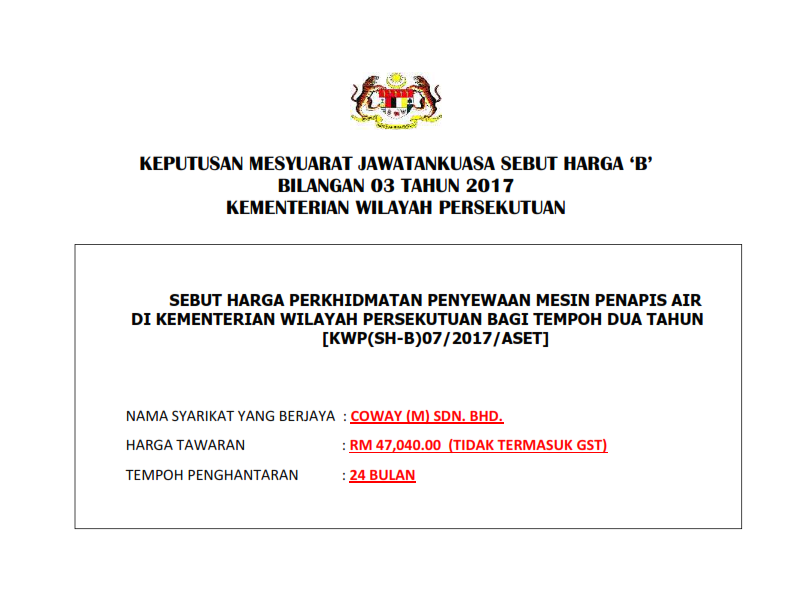 KEPUTUSAN MESYUARAT JAWATANKUASA SEBUT HARGA ‘B’
BILANGAN 03 TAHUN 2017
KEMENTERIAN WILAYAH PERSEKUTUAN

SEBUT HARGA PERKHIDMATAN PENYEWAAN MESIN PENAPIS AIR DI KEMENTERIAN WILAYAH PERSEKUTUAN BAGI TEMPOH DUA TAHUN
[KWP(SH-B)07/2017/ASET]

NAMA SYARIKAT YANG BERJAYA : COWAY (M) SDN. BHD.

HARGA TAWARAN : RM 47,040.00 (TIDAK TERMASUK GST)

TEMPOH PENGHANTARAN : 24 BULAN